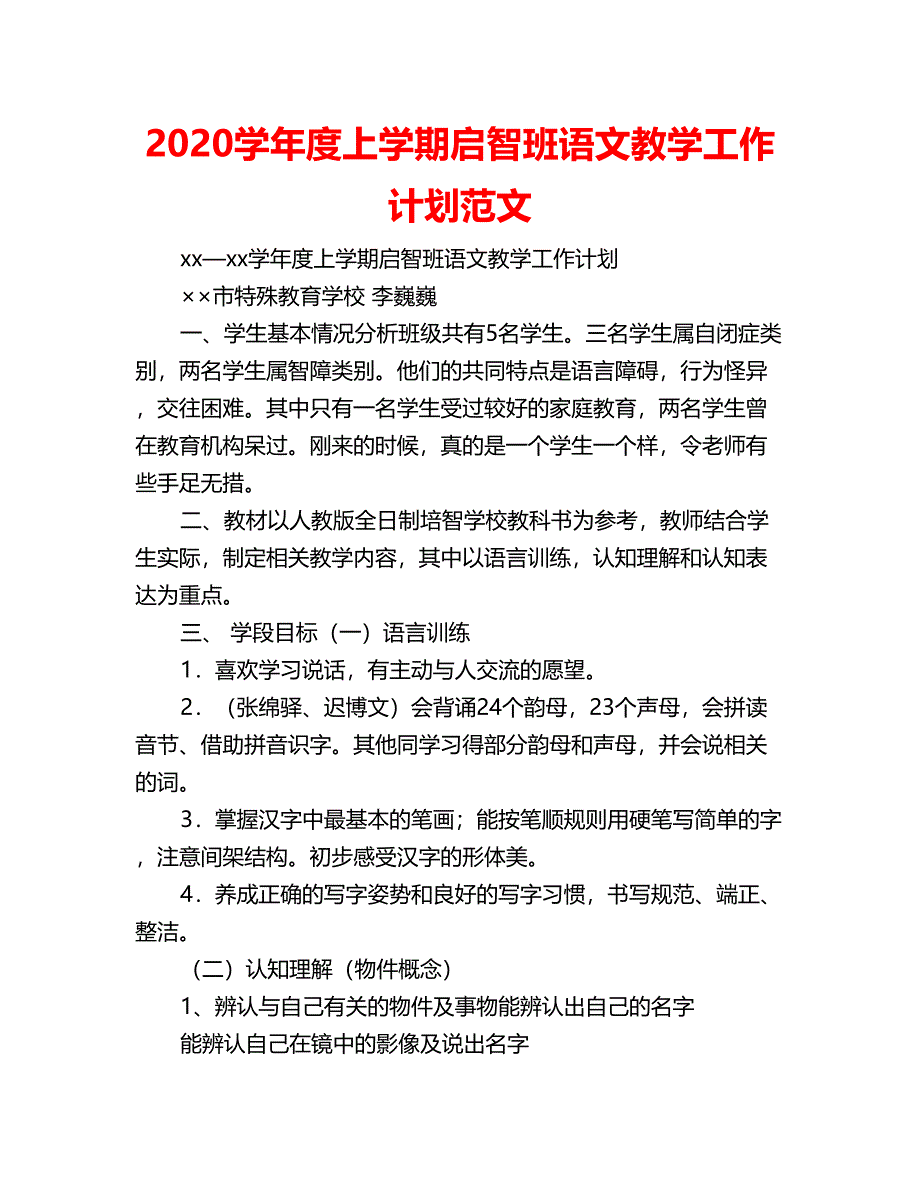 2020学年度上学期启智班语文教学工作计划范文

xx—xx学年度上学期启智班语文教学工作计划

××市特殊教育学校 李巍巍

一、学生基本情况分析班级共有5名学生。三名学生属自闭症类别，两名学生属智障类别。他们的共同特点是语言障碍，行为怪异，交往困难。其中只有一名学生受过较好的家庭教育，两名学生曾在教育机构呆过。刚来的时候，真的是一个学生一个样，令老师有些手足无措。

二、教材以人教版全日制培智学校教科书为参考，教师结合学生实际，制定相关教学内容，其中以语言训练，认知理解和认知表达为重点。

三、 学段目标（一）语言训练

1．喜欢学习说话，有主动与人交流的愿望。

2．（张绵驿、迟博文）会背诵24个韵母，23个声母，会拼读音节、借助拼音识字。其他同学习得部分韵母和声母，并会说相关的词。

3．掌握汉字中最基本的笔画；能按笔顺规则用硬笔写简单的字，注意间架结构。初步感受汉字的形体美。

4．养成正确的写字姿势和良好的写字习惯，书写规范、端正、整洁。

（二）认知理解（物件概念）

1、辨认与自己有关的物件及事物能辨认出自己的名字

能辨认自己在镜中的影像及说出名字